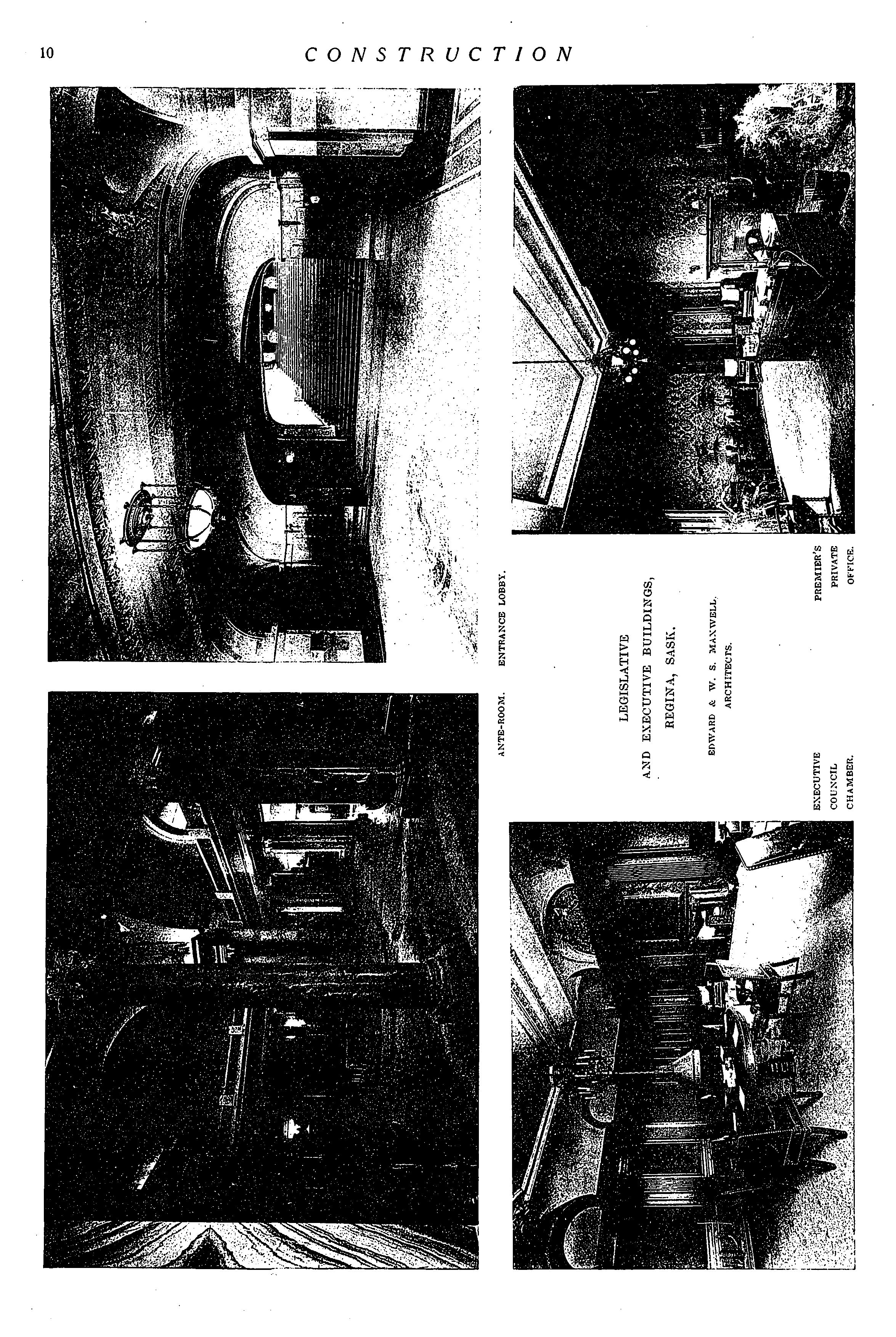 10

CONSTRUCTION

ANTE-ROOM. ENTRANCE LOBBY.

LEGISLATIVE
AND EXECUTIVE BUILDINGS,
REGINA, SASK.

EDWARD & W. S. MAXWELL,
ARCHITECTS.

EXECUTIVE
COUNCIL
CHAMBER.

PREMIER'S
PRIVATE
OFFICE.